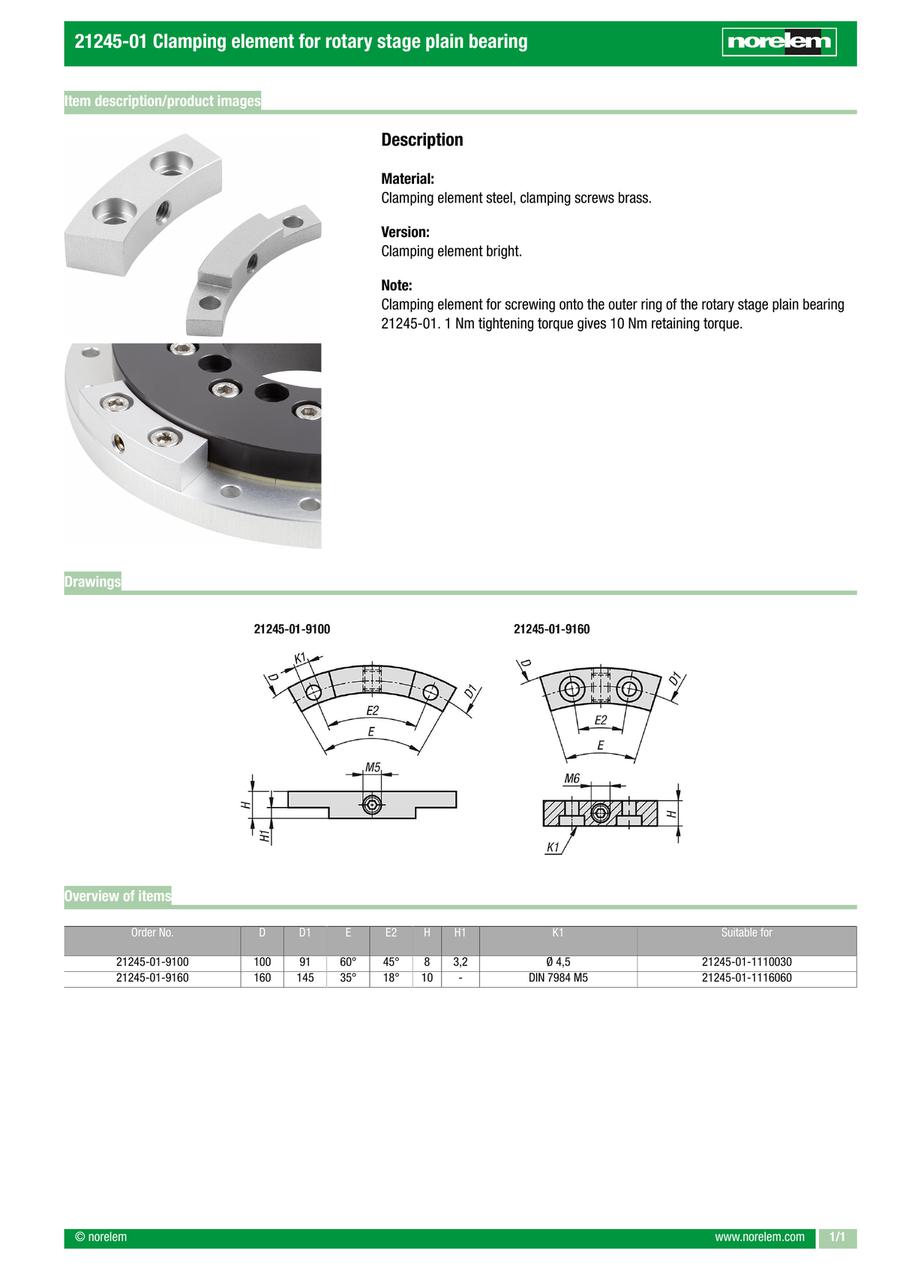 21245-01 Clamping element for rotary stage plain bearing

norelem

Item description/product images

Description

Material:
Clamping element steel, clamping screws brass.

Version:
Clamping element bright.

Note:
Clamping element for screwing onto the outer ring of the rotary stage plain bearing 21245-01. 1 Nm tightening torque gives 10 Nm retaining torque.

Drawings

21245-01-9100

K1
D
D1
E2
E
M5
H
H1

21245-01-9160

D
D1
E2
E
M6
H
K1

Overview of items

| Order No. | D | D1 | E | E2 | H | H1 | K1 | Suitable for |
|---|---|---|---|---|---|---|---|---|
| 21245-01-9100 | 100 | 91 | 60° | 45° | 8 | 3,2 | Ø 4,5 | 21245-01-1110030 |
| 21245-01-9160 | 160 | 145 | 35° | 18° | 10 | - | DIN 7984 M5 | 21245-01-1116060 |

© norelem
www.norelem.com
1/1